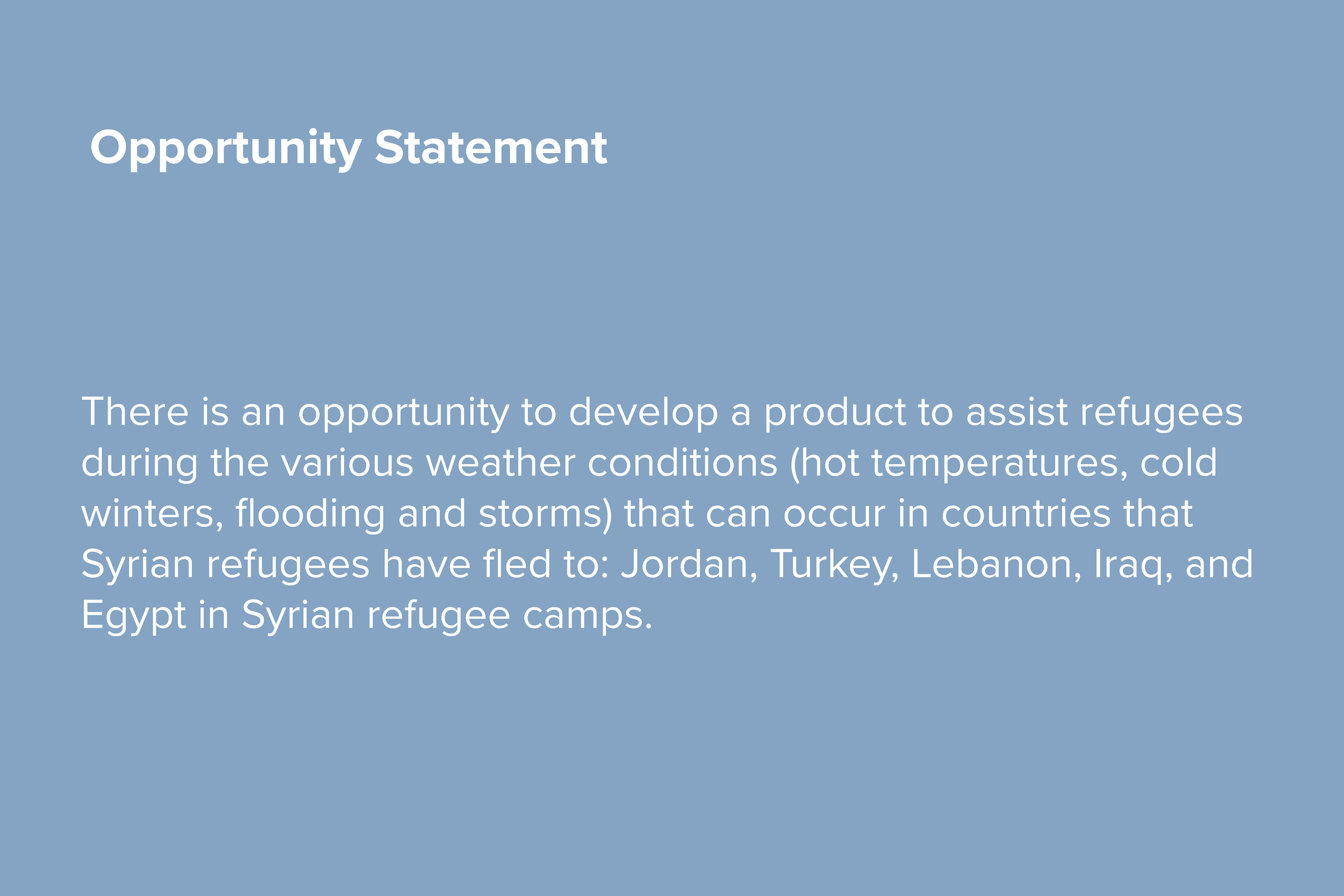 Opportunity Statement

There is an opportunity to develop a product to assist refugees during the various weather conditions (hot temperatures, cold winters, flooding and storms) that can occur in countries that Syrian refugees have fled to: Jordan, Turkey, Lebanon, Iraq, and Egypt in Syrian refugee camps.